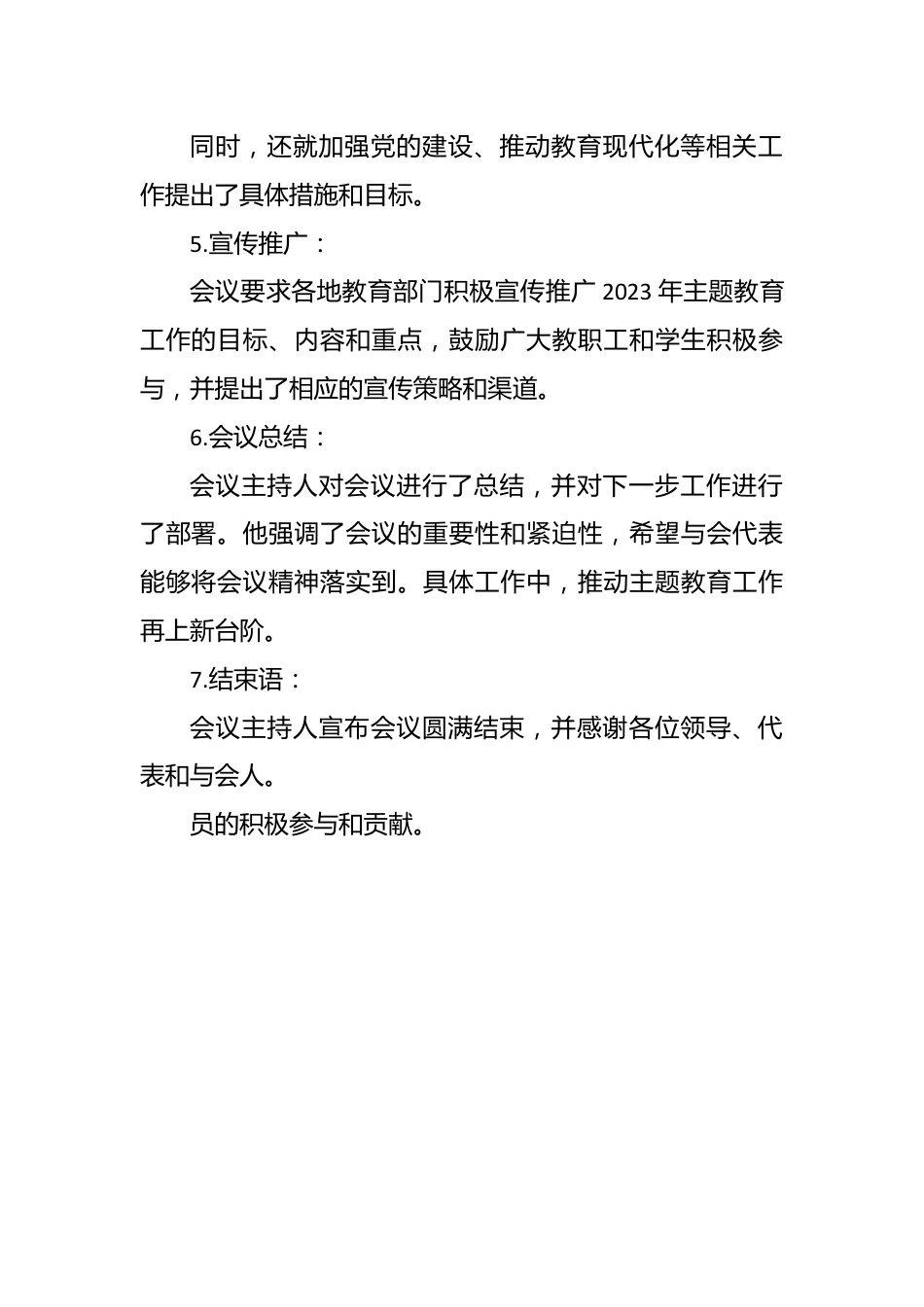 同时，还就加强党的建设、推动教育现代化等相关工作提出了具体措施和目标。

5.宣传推广：

会议要求各地教育部门积极宣传推广 2023 年主题教育工作的目标、内容和重点，鼓励广大教职工和学生积极参与，并提出了相应的宣传策略和渠道。

6.会议总结：

会议主持人对会议进行了总结，并对下一步工作进行了部署。他强调了会议的重要性和紧迫性，希望与会代表能够将会议精神落实到。具体工作中，推动主题教育工作再上新台阶。

7.结束语：

会议主持人宣布会议圆满结束，并感谢各位领导、代表和与会人。

员的积极参与和贡献。